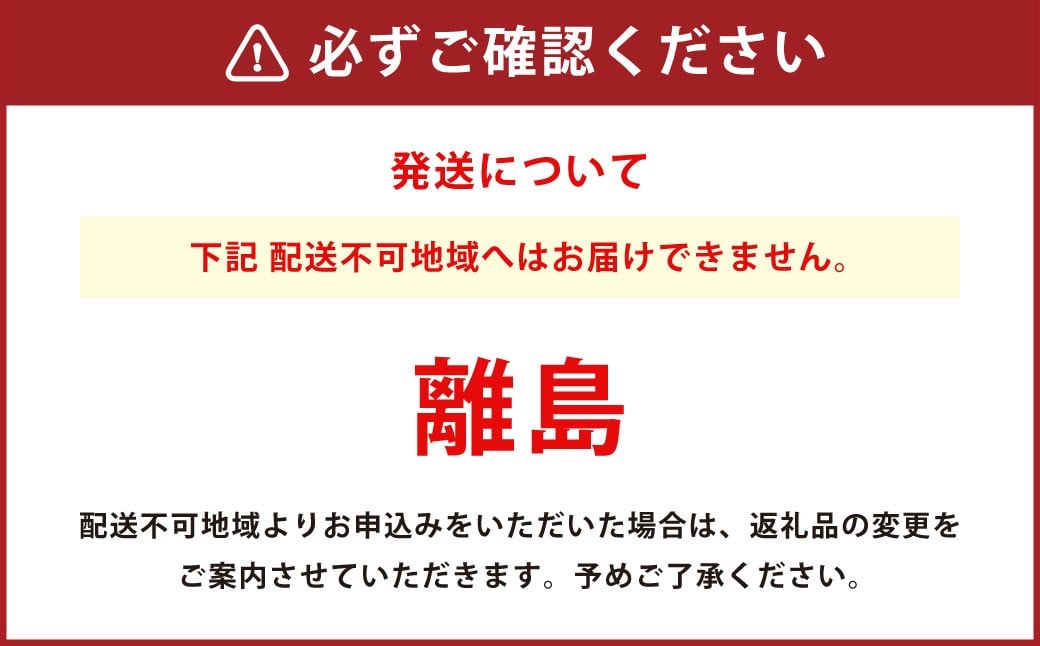 必ずご確認ください

発送について

下記 配送不可地域へはお届けできません。

離島

配送不可地域よりお申込みをいただいた場合は、返礼品の変更をご案内させていただきます。予めご了承ください。